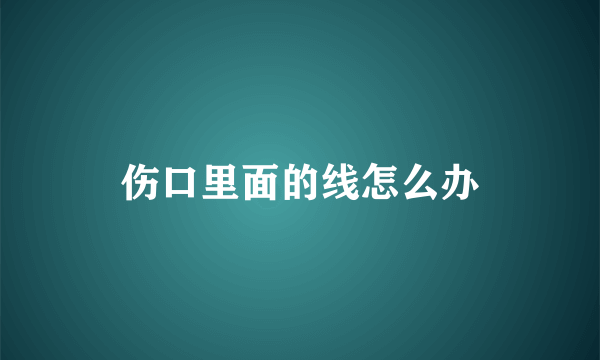 伤口里面的线怎么办